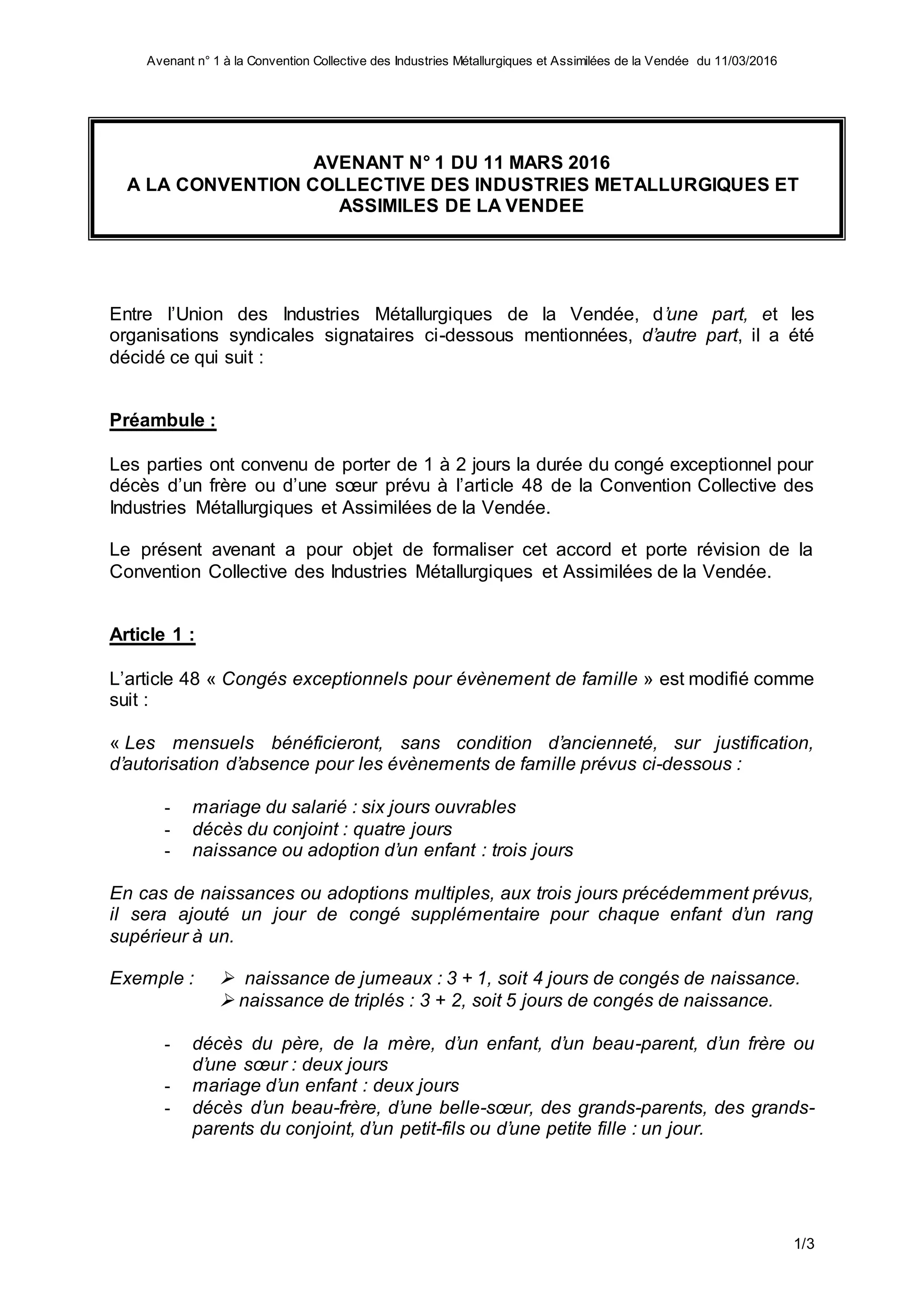 Avenant n° 1 à la Convention Collective des Industries Métallurgiques et Assimilées de la Vendée du 11/03/2016

AVENANT N° 1 DU 11 MARS 2016
A LA CONVENTION COLLECTIVE DES INDUSTRIES METALLURGIQUES ET ASSIMILES DE LA VENDEE

Entre l'Union des Industries Métallurgiques de la Vendée, d'une part, et les organisations syndicales signataires ci-dessous mentionnées, d'autre part, il a été décidé ce qui suit :

Préambule :

Les parties ont convenu de porter de 1 à 2 jours la durée du congé exceptionnel pour décès d'un frère ou d'une sœur prévu à l'article 48 de la Convention Collective des Industries Métallurgiques et Assimilées de la Vendée.

Le présent avenant a pour objet de formaliser cet accord et porte révision de la Convention Collective des Industries Métallurgiques et Assimilées de la Vendée.

Article 1 :

L'article 48 « Congés exceptionnels pour évènement de famille » est modifié comme suit :

« Les mensuels bénéficieront, sans condition d'ancienneté, sur justification, d'autorisation d'absence pour les évènements de famille prévus ci-dessous :

- mariage du salarié : six jours ouvrables
- décès du conjoint : quatre jours
- naissance ou adoption d'un enfant : trois jours

En cas de naissances ou adoptions multiples, aux trois jours précédemment prévus, il sera ajouté un jour de congé supplémentaire pour chaque enfant d'un rang supérieur à un.

Exemple : ➢ naissance de jumeaux : 3 + 1, soit 4 jours de congés de naissance.
➢ naissance de triplés : 3 + 2, soit 5 jours de congés de naissance.

- décès du père, de la mère, d'un enfant, d'un beau-parent, d'un frère ou d'une sœur : deux jours
- mariage d'un enfant : deux jours
- décès d'un beau-frère, d'une belle-sœur, des grands-parents, des grands-parents du conjoint, d'un petit-fils ou d'une petite fille : un jour.

1/3